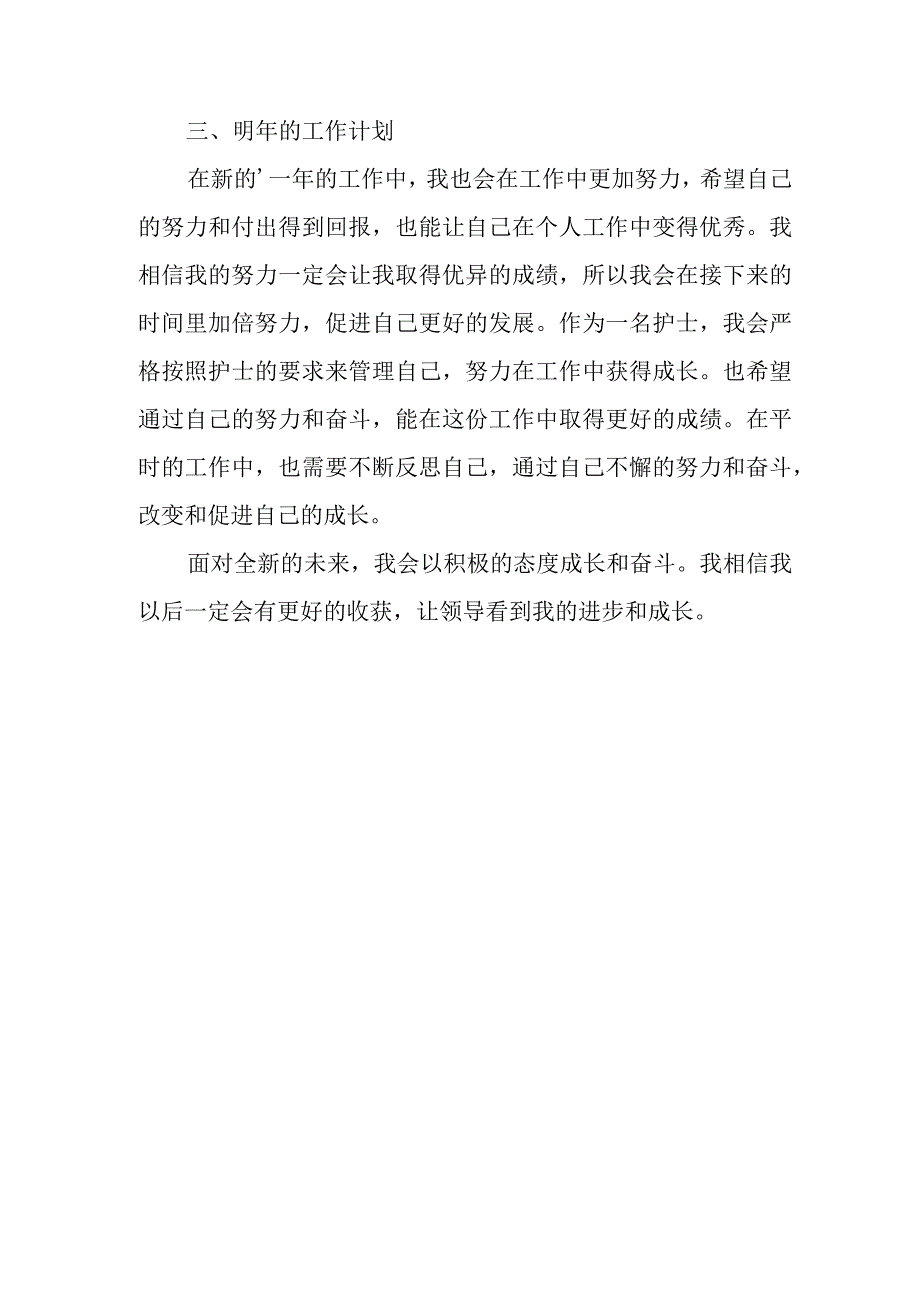 三、明年的工作计划

在新的’一年的工作中，我也会在工作中更加努力，希望自己的努力和付出得到回报，也能让自己在个人工作中变得优秀。我相信我的努力一定会让我取得优异的成绩，所以我会在接下来的时间里加倍努力，促进自己更好的发展。作为一名护士，我会严格按照护士的要求来管理自己，努力在工作中获得成长。也希望通过自己的努力和奋斗，能在这份工作中取得更好的成绩。在平时的工作中，也需要不断反思自己，通过自己不懈的努力和奋斗，改变和促进自己的成长。

面对全新的未来，我会以积极的态度成长和奋斗。我相信我以后一定会有更好的收获，让领导看到我的进步和成长。